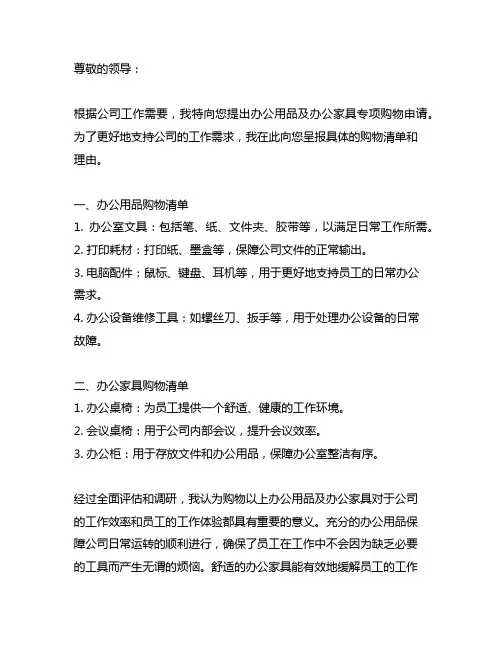 尊敬的领导：

根据公司工作需要，我特向您提出办公用品及办公家具专项购物申请。为了更好地支持公司的工作需求，我在此向您呈报具体的购物清单和理由。

一、办公用品购物清单
1. 办公室文具：包括笔、纸、文件夹、胶带等，以满足日常工作所需。
2. 打印耗材：打印纸、墨盒等，保障公司文件的正常输出。
3. 电脑配件：鼠标、键盘、耳机等，用于更好地支持员工的日常办公需求。
4. 办公设备维修工具：如螺丝刀、扳手等，用于处理办公设备的日常故障。

二、办公家具购物清单
1. 办公桌椅：为员工提供一个舒适、健康的工作环境。
2. 会议桌椅：用于公司内部会议，提升会议效率。
3. 办公柜：用于存放文件和办公用品，保障办公室整洁有序。

经过全面评估和调研，我认为购物以上办公用品及办公家具对于公司的工作效率和员工的工作体验都具有重要的意义。充分的办公用品保障公司日常运转的顺利进行，确保了员工在工作中不会因为缺乏必要的工具而产生无谓的烦恼。舒适的办公家具能有效地缓解员工的工作